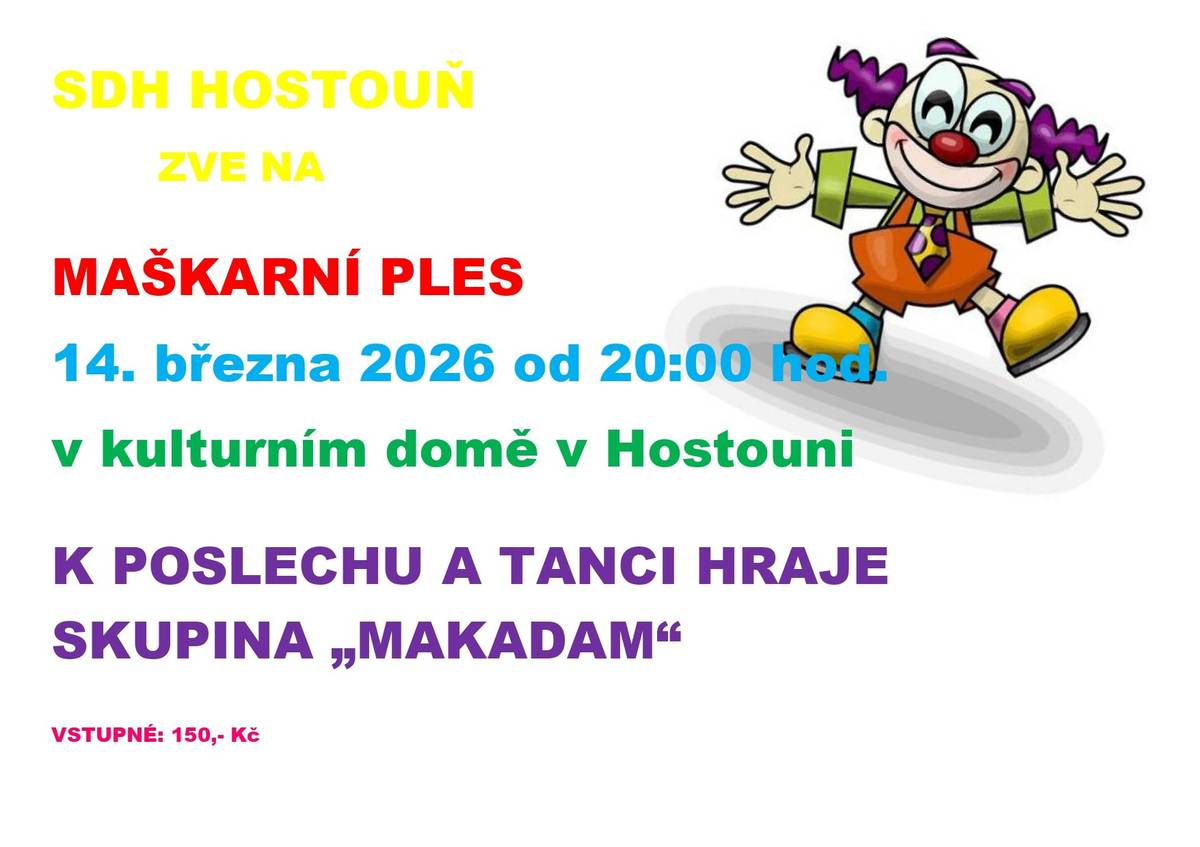 SDH HOSTOUŇ

ZVE NA

MAŠKARNÍ PLES

14. března 2026 od 20:00 hod.

v kulturním domě v Hostouni

K POSLECHU A TANCI HRAJE SKUPINA „MAKADAM“

VSTUPNÉ: 150,- Kč